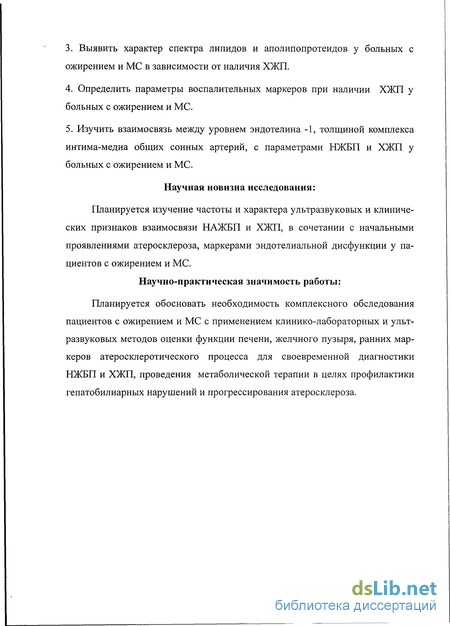 3. Выявить характер спектра липидов и аполипопротеидов у больных с ожирением и МС в зависимости от наличия ХЖП.

4. Определить параметры воспалительных маркеров при наличии ХЖП у больных с ожирением и МС.

5. Изучить взаимосвязь между уровнем эндотелина -1, толщиной комплекса интима-медиа общих сонных артерий, с параметрами НЖБП и ХЖП у больных с ожирением и МС.

Научная новизна исследования:

Планируется изучение частоты и характера ультразвуковых и клинических признаков взаимосвязи НАЖБП и ХЖП, в сочетании с начальными проявлениями атеросклероза, маркерами эндотелиальной дисфункции у пациентов с ожирением и МС.

Научно-практическая значимость работы:

Планируется обосновать необходимость комплексного обследования пациентов с ожирением и МС с применением клинико-лабораторных и ультразвуковых методов оценки функции печени, желчного пузыря, ранних маркеров атеросклеротического процесса для своевременной диагностики НЖБП и ХЖП, проведения метаболической терапии в целях профилактики гепатобилиарных нарушений и прогрессирования атеросклероза.

dsLib.net
библиотека диссертаций